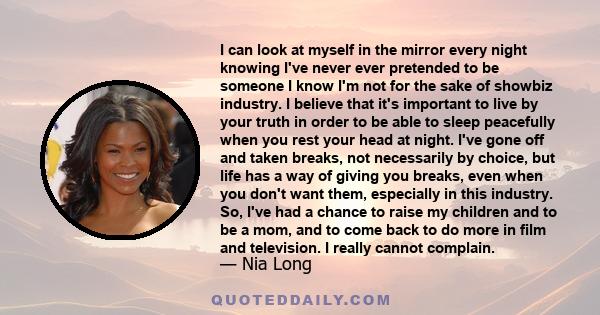 I can look at myself in the mirror every night knowing I've never ever pretended to be someone I know I'm not for the sake of showbiz industry. I believe that it's important to live by your truth in order to be able to sleep peacefully when you rest your head at night. I've gone off and taken breaks, not necessarily by choice, but life has a way of giving you breaks, even when you don't want them, especially in this industry. So, I've had a chance to raise my children and to be a mom, and to come back to do more in film and television. I really cannot complain.
— Nia Long

QUOTEDDAILY.COM